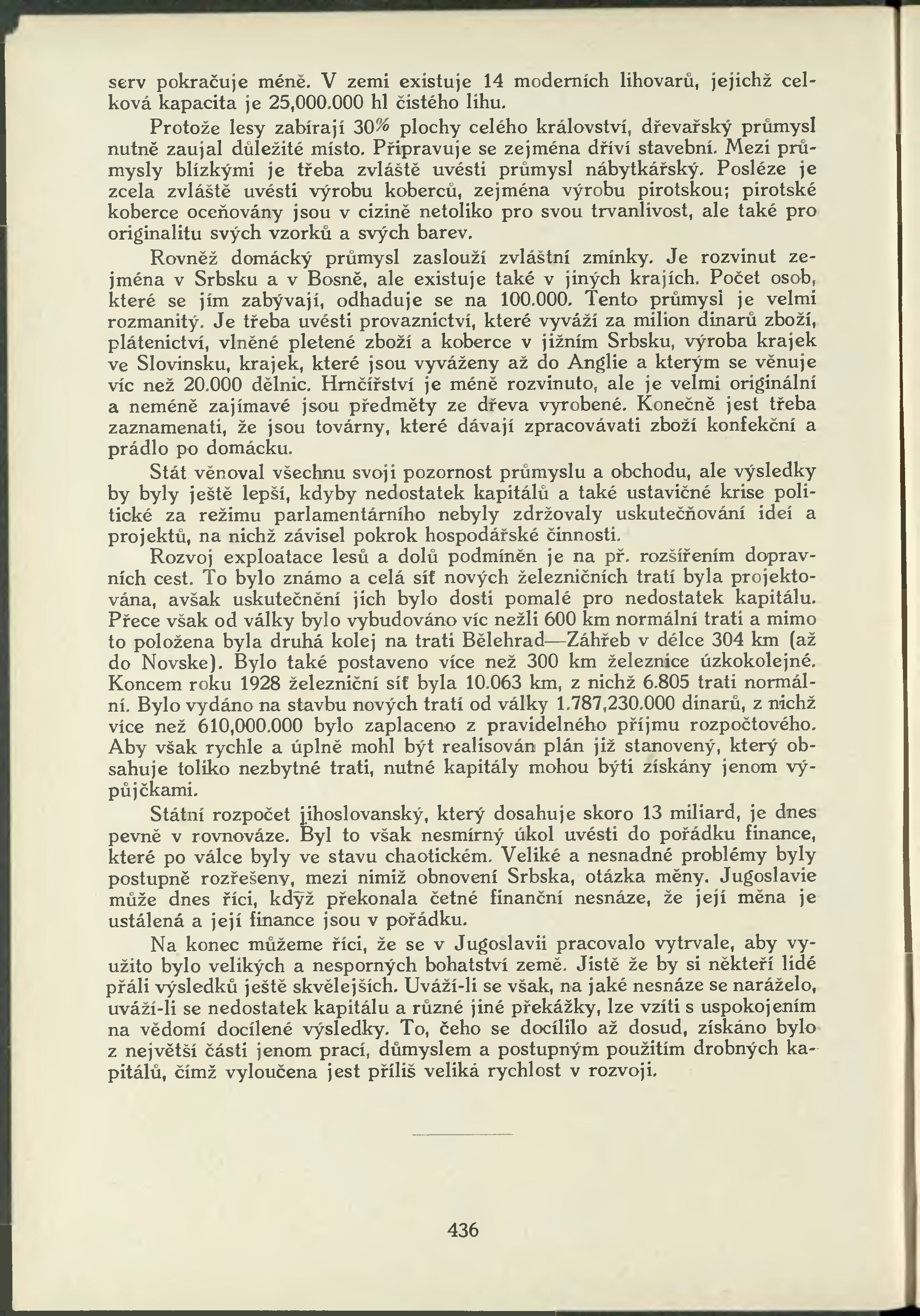 serv pokračuje méně. V zemi existuje 14 moderních lihovarů, jejichž celková kapacita je 25,000.000 hl čistého lihu.

Protože lesy zabírají 30% plochy celého království, dřevařský průmysl nutně zaujal důležité místo. Připravuje se zejména dříví stavební. Mezi průmysly blízkými je třeba zvláště uvésti průmysl nábytkářský. Posléze je zcela zvláště uvésti výrobu koberců, zejména výrobu pirotskou; pirotské koberce oceňovány jsou v cizině netoliko pro svou trvanlivost, ale také pro originalitu svých vzorků a svých barev.

Rovněž domácký průmysl zaslouží zvláštní zmínky. Je rozvinut zejména v Srbsku a v Bosně, ale existuje také v jiných krajích. Počet osob, které se jím zabývají, odhaduje se na 100.000. Tento průmysl je velmi rozmanitý. Je třeba uvésti provaznictví, které vyváží za milion dinarů zboží, plátenictví, vlněné pletené zboží a koberce v jižním Srbsku, výroba krajek ve Slovinsku, krajek, které jsou vyváženy až do Anglie a kterým se věnuje víc než 20.000 dělnic. Hrnčířství je méně rozvinuto, ale je velmi originální a neméně zajímavé jsou předměty ze dřeva vyrobené. Konečně jest třeba zaznamenati, že jsou továrny, které dávají zpracovávati zboží konfekční a prádlo po domácku.

Stát věnoval všechnu svoji pozornost průmyslu a obchodu, ale výsledky by byly ještě lepší, kdyby nedostatek kapitálů a také ustavičné krise politické za režimu parlamentárního nebyly zdržovaly uskutečňování ideí a projektů, na nichž závisel pokrok hospodářské činnosti.

Rozvoj exploatace lesů a dolů podmíněn je na př. rozšířením dopravních cest. To bylo známo a celá síť nových železničních tratí byla projektována, avšak uskutečnění jich bylo dosti pomalé pro nedostatek kapitálu. Přece však od války bylo vybudováno víc nežli 600 km normální trati a mimo to položena byla druhá kolej na trati Bělehrad—Záhřeb v délce 304 km (až do Novske). Bylo také postaveno více než 300 km železnice úzkokolejné. Koncem roku 1928 železniční síť byla 10.063 km, z nichž 6.805 trati normální. Bylo vydáno na stavbu nových tratí od války 1.787,230.000 dinarů, z nichž více než 610,000.000 bylo zaplaceno z pravidelného příjmu rozpočtového. Aby však rychle a úplně mohl být realisován plán již stanovený, který obsahuje toliko nezbytné trati, nutné kapitály mohou býti získány jenom výpůjčkami.

Státní rozpočet jihoslovanský, který dosahuje skoro 13 miliard, je dnes pevně v rovnováze. Byl to však nesmírný úkol uvésti do pořádku finance, které po válce byly ve stavu chaotickém. Veliké a nesnadné problémy byly postupně rozřešeny, mezi nimiž obnovení Srbska, otázka měny. Jugoslavie může dnes říci, když překonala četné finanční nesnáze, že její měna je ustálená a její finance jsou v pořádku.

Na konec můžeme říci, že se v Jugoslavii pracovalo vytrvale, aby využito bylo velikých a nesporných bohatství země. Jistě že by si někteří lidé přáli výsledků ještě skvělejších. Uváží-li se však, na jaké nesnáze se naráželo, uváží-li se nedostatek kapitálu a různé jiné překážky, lze vzíti s uspokojením na vědomí docílené výsledky. To, čeho se docílilo až dosud, získáno bylo z největší části jenom prací, důmyslem a postupným použitím drobných kapitálů, čímž vyloučena jest příliš veliká rychlost v rozvoji.

436